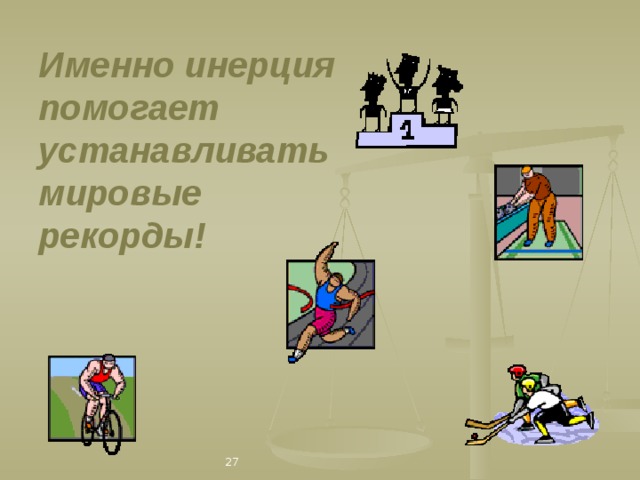 Именно инерция помогает устанавливать мировые рекорды!

1

27